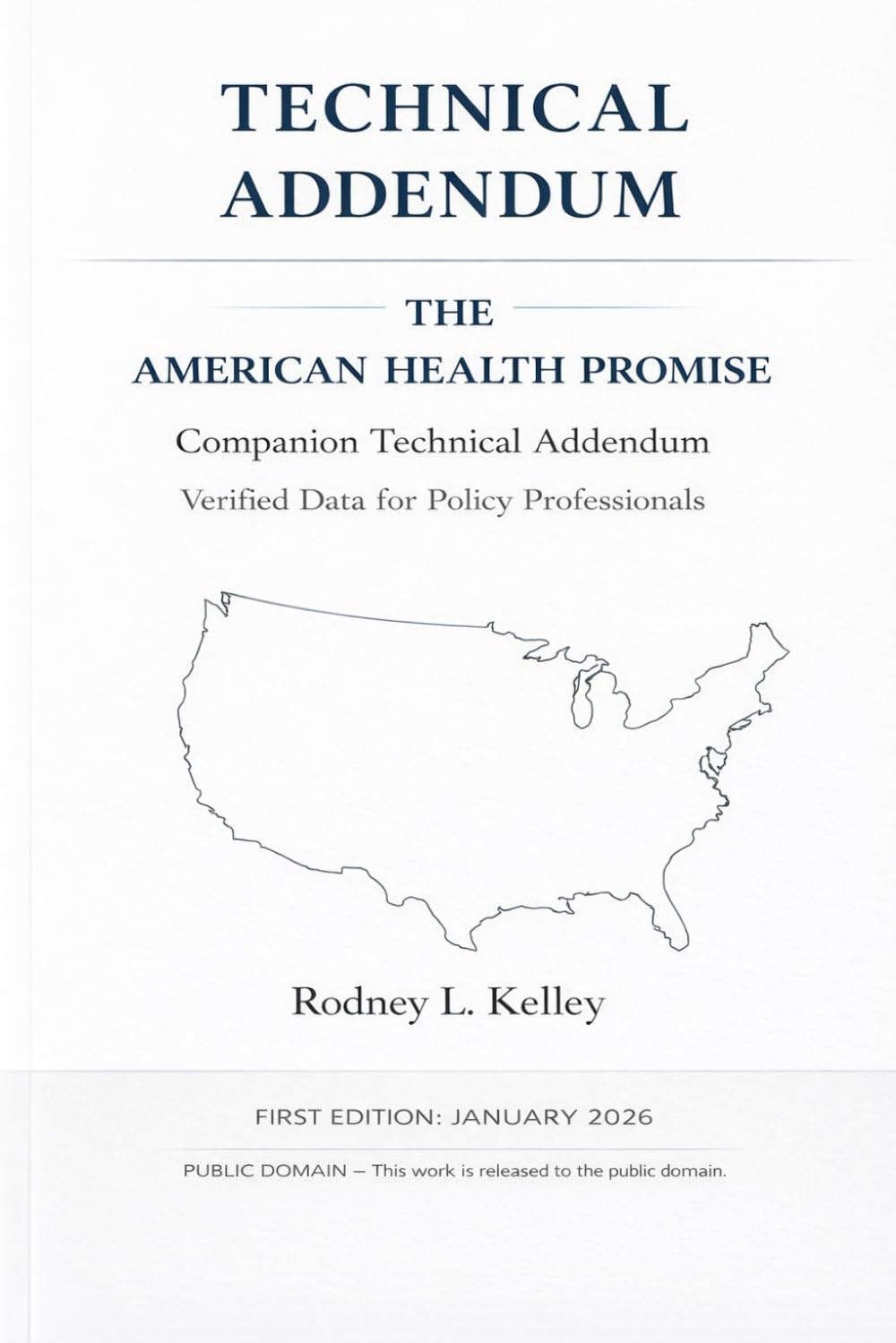 TECHNICAL ADDENDUM

THE
AMERICAN HEALTH PROMISE

Companion Technical Addendum

Verified Data for Policy Professionals

Rodney L. Kelley

FIRST EDITION: JANUARY 2026

PUBLIC DOMAIN – This work is released to the public domain.